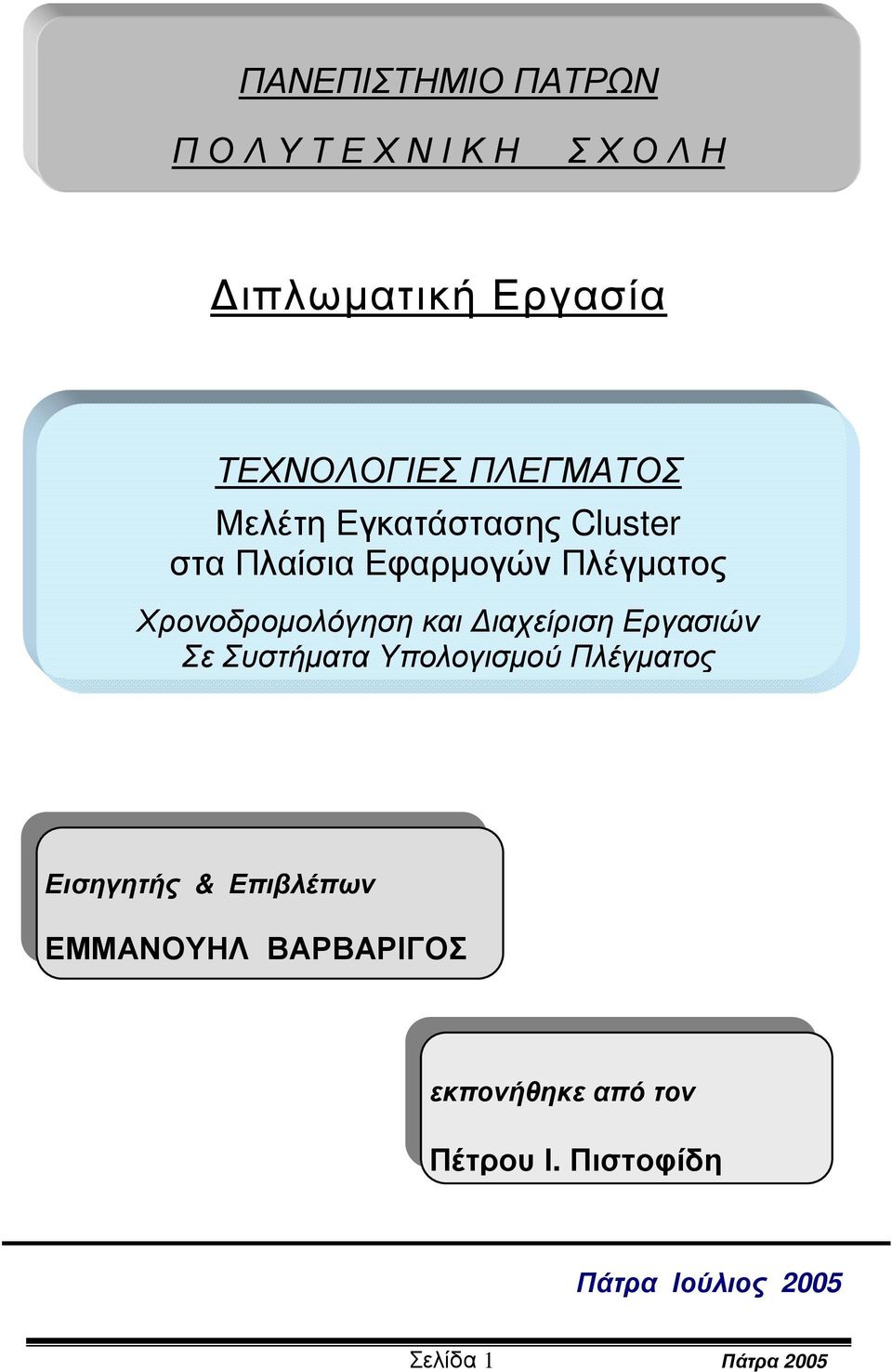 ΠΑΝΕΠΙΣΤΗΜΙΟ ΠΑΤΡΩΝ

Π Ο Λ Υ Τ Ε Χ Ν Ι Κ Η   Σ Χ Ο Λ Η

Διπλωματική Εργασία

ΤΕΧΝΟΛΟΓΙΕΣ ΠΛΕΓΜΑΤΟΣ

Μελέτη Εγκατάστασης Cluster στα Πλαίσια Εφαρμογών Πλέγματος

Χρονοδρομολόγηση και Διαχείριση Εργασιών Σε Συστήματα Υπολογισμού Πλέγματος

Εισηγητής & Επιβλέπων

ΕΜΜΑΝΟΥΗΛ ΒΑΡΒΑΡΙΓΟΣ

εκπονήθηκε από τον

Πέτρου Ι. Πιστοφίδη

Πάτρα Ιούλιος 2005

Σελίδα 1   Πάτρα 2005